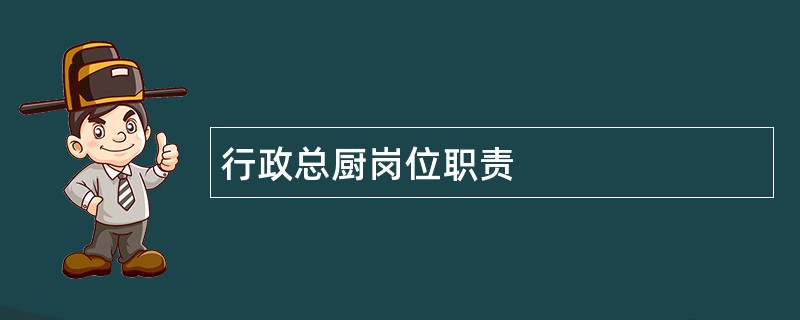 行政总厨岗位职责